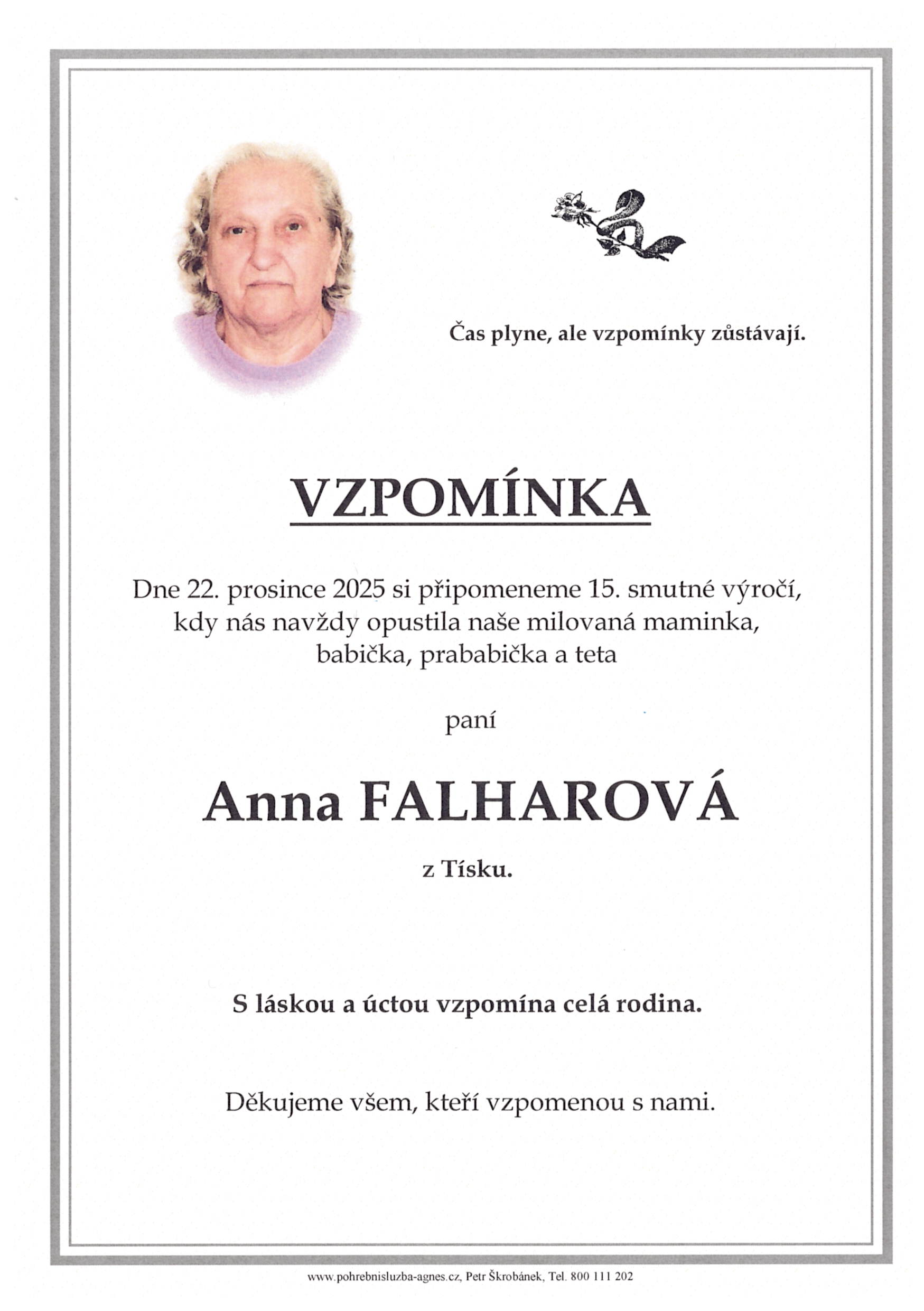 Čas plyne, ale vzpomínky zůstávají.

VZPOMÍNKA

Dne 22. prosince 2025 si připomeneme 15. smutné výročí, kdy nás navždy opustila naše milovaná maminka, babička, prababička a teta

paní

Anna FALHAROVÁ

z Tísku.

S láskou a úctou vzpomína celá rodina.

Děkujeme všem, kteří vzpomenou s nami.

www.pohrebnisluzba-agnes.cz, Petr Škrobánek, Tel. 800 111 202